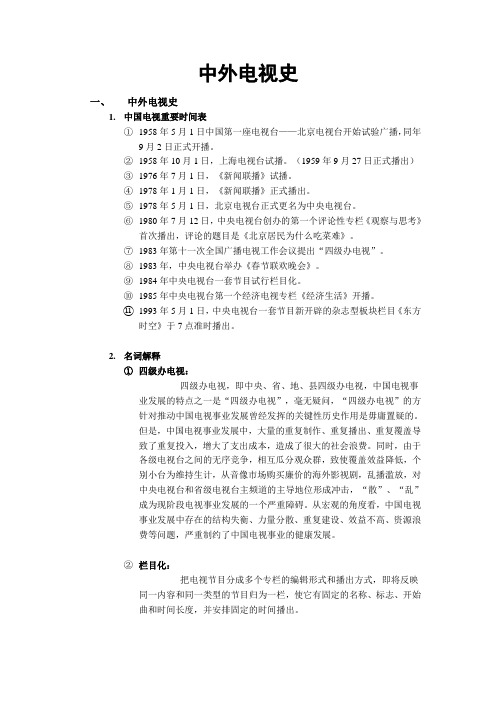 中外电视史

一、 中外电视史

1. 中国电视重要时间表

① 1958 年 5 月 1 日中国第一座电视台——北京电视台开始试验广播，同年 9 月 2 日正式开播。

② 1958 年 10 月 1 日，上海电视台试播。（1959 年 9 月 27 日正式播出）

③ 1976 年 7 月 1 日，《新闻联播》试播。

④ 1978 年 1 月 1 日，《新闻联播》正式播出。

⑤ 1978 年 5 月 1 日，北京电视台正式更名为中央电视台。

⑥ 1980 年 7 月 12 日，中央电视台创办的第一个评论性专栏《观察与思考》首次播出，评论的题目是《北京居民为什么吃菜难》。

⑦ 1983 年第十一次全国广播电视工作会议提出“四级办电视”。

⑧ 1983 年，中央电视台举办《春节联欢晚会》。

⑨ 1984 年中央电视台一套节目试行栏目化。

⑩ 1985 年中央电视台第一个经济电视专栏《经济生活》开播。

⑪ 1993 年 5 月 1 日，中央电视台一套节目新开辟的杂志型板块栏目《东方时空》于 7 点准时播出。

2. 名词解释

① 四级办电视：

四级办电视，即中央、省、地、县四级办电视，中国电视事业发展的特点之一是“四级办电视”，毫无疑问，“四级办电视”的方针对推动中国电视事业发展曾经发挥的关键性历史作用是毋庸置疑的。但是，中国电视事业发展中，大量的重复制作、重复播出、重复覆盖导致了重复投入，增大了支出成本，造成了很大的社会浪费。同时，由于各级电视台之间的无序竞争，相互瓜分观众群，致使覆盖效益降低，个别小台为维持生计，从音像市场购买廉价的海外影视剧，乱播滥放，对中央电视台和省级电视台主频道的主导地位形成冲击，“散”、“乱”成为现阶段电视事业发展的一个严重障碍。从宏观的角度看，中国电视事业发展中存在的结构失衡、力量分散、重复建设、效益不高、资源浪费等问题，严重制约了中国电视事业的健康发展。

② 栏目化：

把电视节目分成多个专栏的编辑形式和播出方式，即将反映同一内容和同一类型的节目归为一栏，使它有固定的名称、标志、开始曲和时间长度，并安排固定的时间播出。